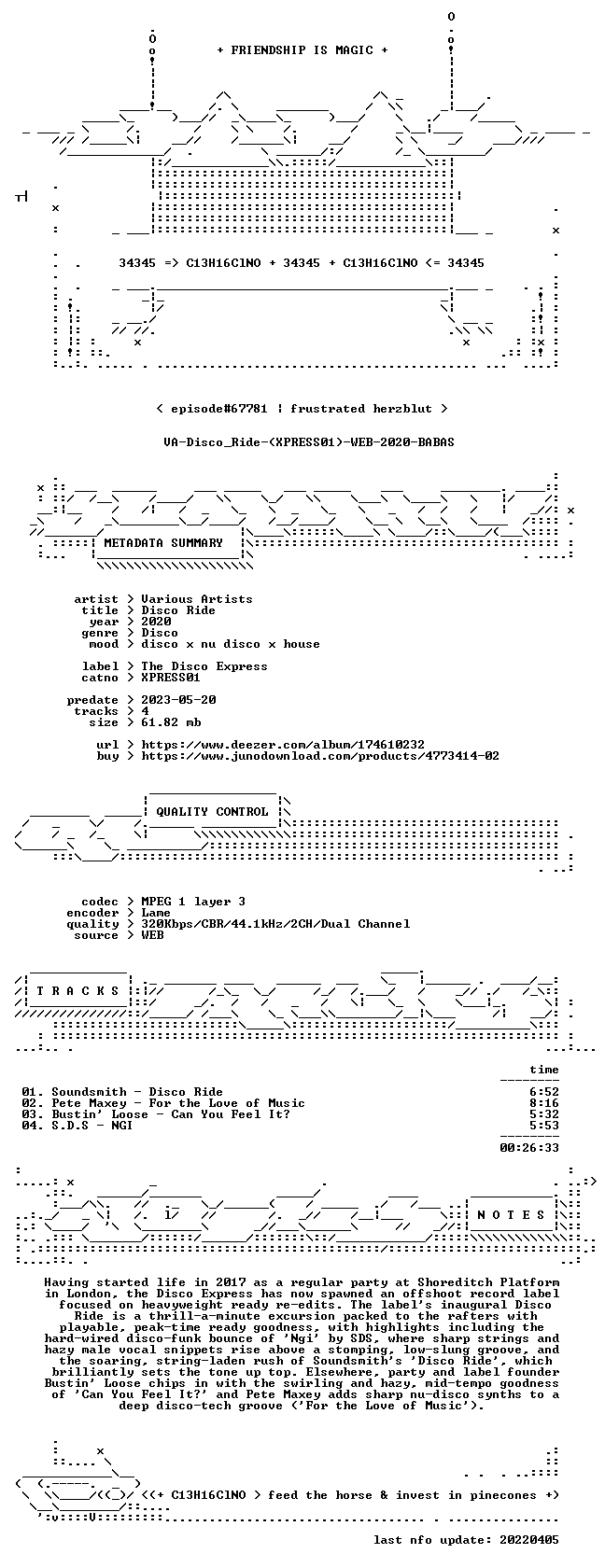 + FRIENDSHIP IS MAGIC +

34345 => C13H16ClNO + 34345 + C13H16ClNO <= 34345

< episode#67781 | frustrated herzblut >

VA-Disco_Ride-(XPRESS01)-WEB-2020-BABAS

METADATA SUMMARY

artist > Various Artists
title > Disco Ride
year > 2020
genre > Disco
mood > disco x nu disco x house

label > The Disco Express
catno > XPRESS01

predate > 2023-05-20
tracks > 4
size > 61.82 mb

url > https://www.deezer.com/album/174610232
buy > https://www.junodownload.com/products/4773414-02

QUALITY CONTROL

codec > MPEG 1 layer 3
encoder > Lame
quality > 320Kbps/CBR/44.1kHz/2CH/Dual Channel
source > WEB

T R A C K S

time

01. Soundsmith - Disco Ride 6:52
02. Pete Maxey - For the Love of Music 8:16
03. Bustin' Loose - Can You Feel It? 5:32
04. S.D.S - NGI 5:53

00:26:33

N O T E S

Having started life in 2017 as a regular party at Shoreditch Platform in London, the Disco Express has now spawned an offshoot record label focused on heavyweight ready re-edits. The label's inaugural Disco Ride is a thrill-a-minute excursion packed to the rafters with playable, peak-time ready goodness, with highlights including the hard-wired disco-funk bounce of 'Ngi' by SDS, where sharp strings and hazy male vocal snippets rise above a stomping, low-slung groove, and the soaring, string-laden rush of Soundsmith's 'Disco Ride', which brilliantly sets the tone up top. Elsewhere, party and label founder Bustin' Loose chips in with the swirling and hazy, mid-tempo goodness of 'Can You Feel It?' and Pete Maxey adds sharp nu-disco synths to a deep disco-tech groove ('For the Love of Music').

<(+ C13H16ClNO > feed the horse & invest in pinecones +)

last nfo update: 20220405